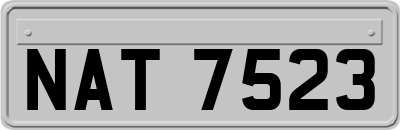 NAT 7523